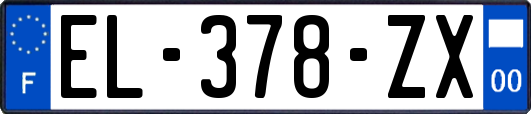 F

EL-378-ZX

00